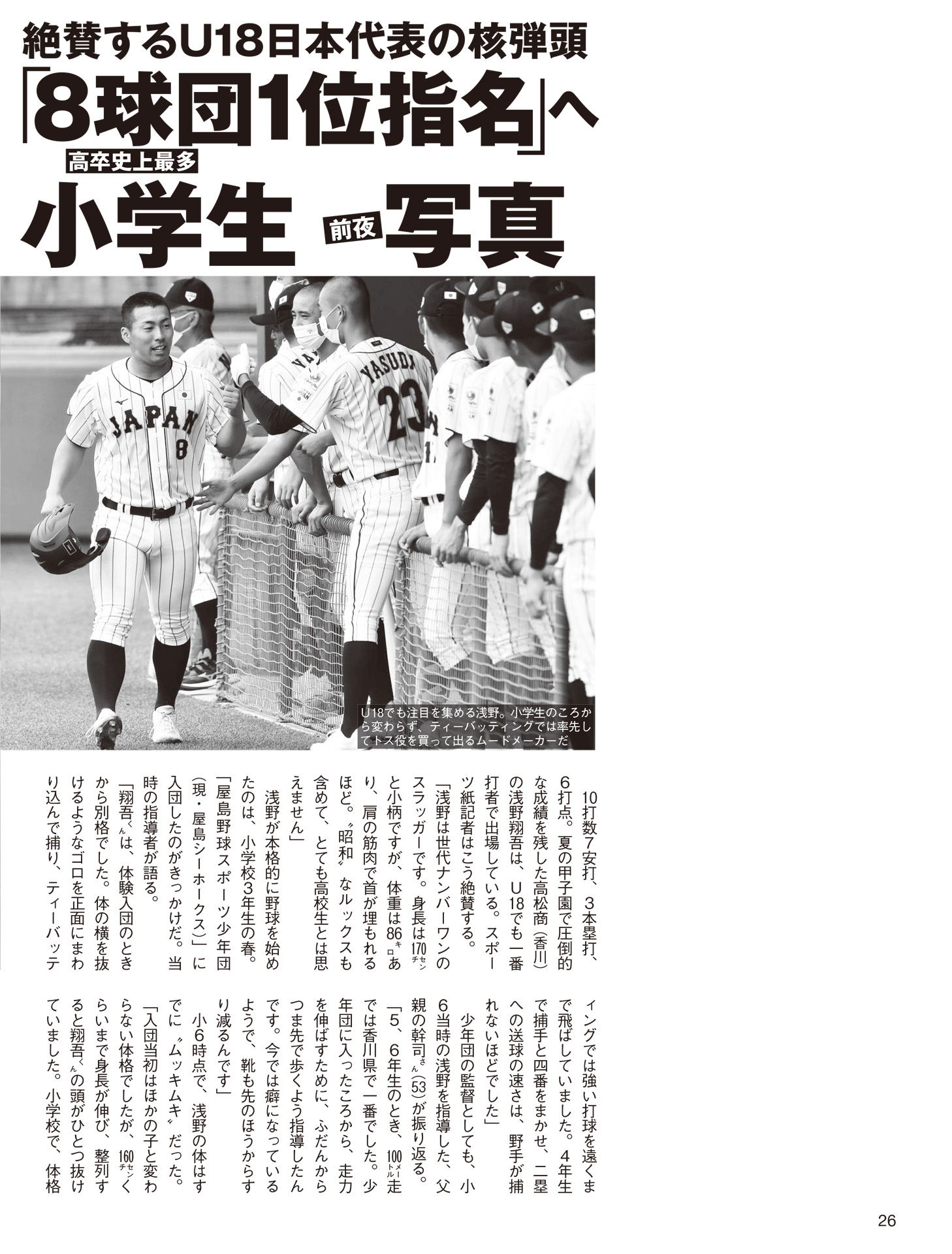 絶賛するU18日本代表の核弾頭

「8球団1位指名」へ

高卒史上最多

小学生

前夜

写真

JAPAN

8

YASUDA

23

U18でも注目を集める浅野。小学生のころから変わらず、ティーバッティングでは率先してトス役を買って出るムードメーカーだ

10打数7安打、3本塁打、6打点。夏の甲子園で圧倒的な成績を残した高松商(香川)の浅野翔吾は、U18でも一番打者で出場している。スポーツ紙記者はこう絶賛する。

「浅野は世代ナンバーワンのスラッガーです。身長は170センチと小柄ですが、体重は86キロあり、肩の筋肉で首が埋もれるほど。〝昭和〟なルックスも含めて、とても高校生とは思えません」

浅野が本格的に野球を始めたのは、小学校3年生の春。「屋島野球スポーツ少年団(現・屋島シーホークス)」に入団したのがきっかけだ。当時の指導者が語る。

「翔吾くんは、体験入団のときから別格でした。体の横を抜けるようなゴロを正面にまわり込んで捕り、ティーバッティングでは強い打球を遠くまで飛ばしていました。4年生で捕手と四番をまかせ、二塁への送球の速さは、野手が捕れないほどでした」

少年団の監督としても、小6当時の浅野を指導した、父親の幹司さん(53)が振り返る。

「5、6年生のとき、100メートル走では香川県で一番でした。少年団に入ったころから、走力を伸ばすために、ふだんからつま先で歩くよう指導したんです。今では癖になっているようで、靴も先のほうからすり減るんです」

小6時点で、浅野の体はすでに〝ムッキムキ〟だった。

「入団当初はほかの子と変わらない体格でしたが、160センチくらいまで身長が伸び、整列すると翔吾くんの頭がひとつ抜けていました。小学校で、体格

26